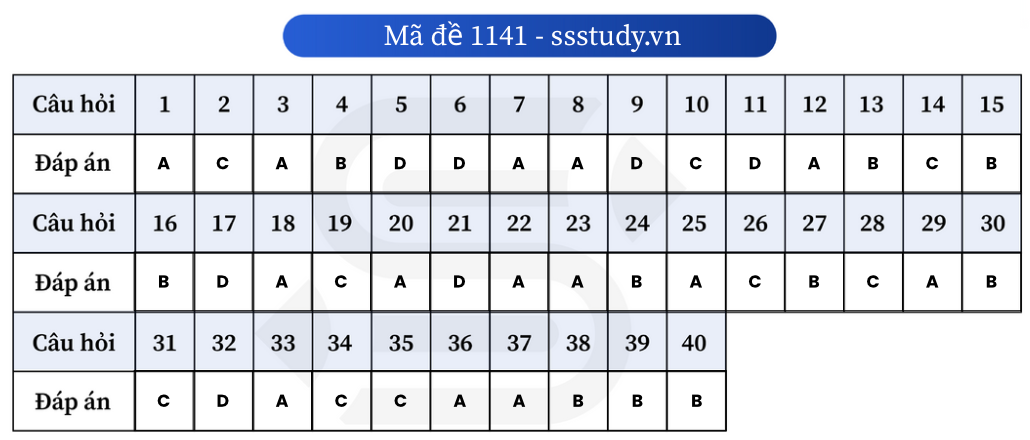 Mã đề 1141 - ssstudy.vn

| Câu hỏi | 1 | 2 | 3 | 4 | 5 | 6 | 7 | 8 | 9 | 10 | 11 | 12 | 13 | 14 | 15 |
|---|---|---|---|---|---|---|---|---|---|---|---|---|---|---|---|
| Đáp án | A | C | A | B | D | D | A | A | D | C | D | A | B | C | B |
| Câu hỏi | 16 | 17 | 18 | 19 | 20 | 21 | 22 | 23 | 24 | 25 | 26 | 27 | 28 | 29 | 30 |
| Đáp án | B | D | A | C | A | D | A | A | B | A | C | B | C | A | B |
| Câu hỏi | 31 | 32 | 33 | 34 | 35 | 36 | 37 | 38 | 39 | 40 | | | | | |
| Đáp án | C | D | A | C | C | A | A | B | B | B | | | | | |